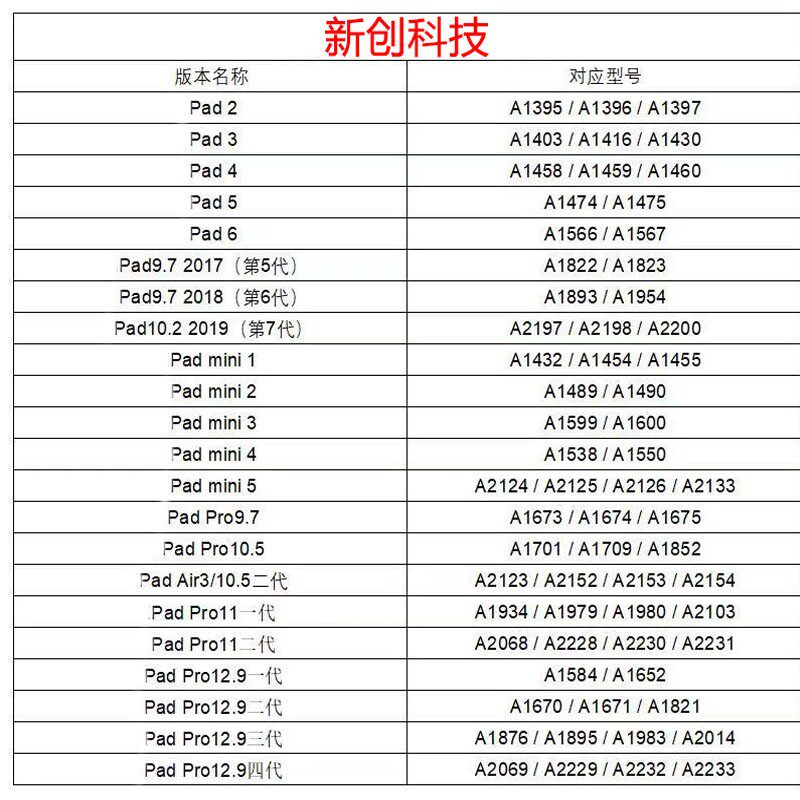 新创科技

| 版本名称 | 对应型号 |
|---|---|
| Pad 2 | A1395 / A1396 / A1397 |
| Pad 3 | A1403 / A1416 / A1430 |
| Pad 4 | A1458 / A1459 / A1460 |
| Pad 5 | A1474 / A1475 |
| Pad 6 | A1566 / A1567 |
| Pad9.7 2017（第5代） | A1822 / A1823 |
| Pad9.7 2018（第6代） | A1893 / A1954 |
| Pad10.2 2019（第7代） | A2197 / A2198 / A2200 |
| Pad mini 1 | A1432 / A1454 / A1455 |
| Pad mini 2 | A1489 / A1490 |
| Pad mini 3 | A1599 / A1600 |
| Pad mini 4 | A1538 / A1550 |
| Pad mini 5 | A2124 / A2125 / A2126 / A2133 |
| Pad Pro9.7 | A1673 / A1674 / A1675 |
| Pad Pro10.5 | A1701 / A1709 / A1852 |
| Pad Air3/10.5二代 | A2123 / A2152 / A2153 / A2154 |
| Pad Pro11一代 | A1934 / A1979 / A1980 / A2103 |
| Pad Pro11二代 | A2068 / A2228 / A2230 / A2231 |
| Pad Pro12.9一代 | A1584 / A1652 |
| Pad Pro12.9二代 | A1670 / A1671 / A1821 |
| Pad Pro12.9三代 | A1876 / A1895 / A1983 / A2014 |
| Pad Pro12.9四代 | A2069 / A2229 / A2232 / A2233 |